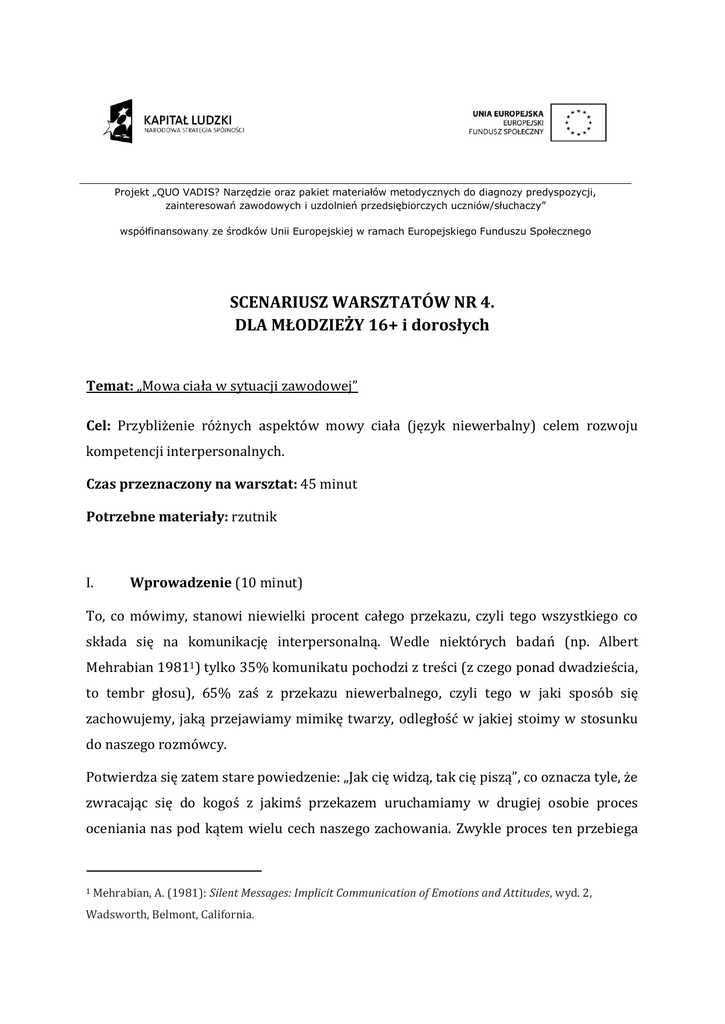 KAPITAŁ LUDZKI
NARODOWA STRATEGIA SPÓJNOŚCI

UNIA EUROPEJSKA
EUROPEJSKI
FUNDUSZ SPOŁECZNY

Projekt „QUO VADIS? Narzędzie oraz pakiet materiałów metodycznych do diagnozy predyspozycji, zainteresowań zawodowych i uzdolnień przedsiębiorczych uczniów/słuchaczy"

współfinansowany ze środków Unii Europejskiej w ramach Europejskiego Funduszu Społecznego

SCENARIUSZ WARSZTATÓW NR 4.
DLA MŁODZIEŻY 16+ i dorosłych

Temat: „Mowa ciała w sytuacji zawodowej"

Cel: Przybliżenie różnych aspektów mowy ciała (język niewerbalny) celem rozwoju kompetencji interpersonalnych.

Czas przeznaczony na warsztat: 45 minut

Potrzebne materiały: rzutnik

I. Wprowadzenie (10 minut)

To, co mówimy, stanowi niewielki procent całego przekazu, czyli tego wszystkiego co składa się na komunikację interpersonalną. Wedle niektórych badań (np. Albert Mehrabian 1981$^1$) tylko 35% komunikatu pochodzi z treści (z czego ponad dwadzieścia, to tembr głosu), 65% zaś z przekazu niewerbalnego, czyli tego w jaki sposób się zachowujemy, jaką przejawiamy mimikę twarzy, odległość w jakiej stoimy w stosunku do naszego rozmówcy.

Potwierdza się zatem stare powiedzenie: „Jak cię widzą, tak cię piszą", co oznacza tyle, że zwracając się do kogoś z jakimś przekazem uruchamiamy w drugiej osobie proces oceniania nas pod kątem wielu cech naszego zachowania. Zwykle proces ten przebiega

$^1$ Mehrabian, A. (1981): Silent Messages: Implicit Communication of Emotions and Attitudes, wyd. 2, Wadsworth, Belmont, California.